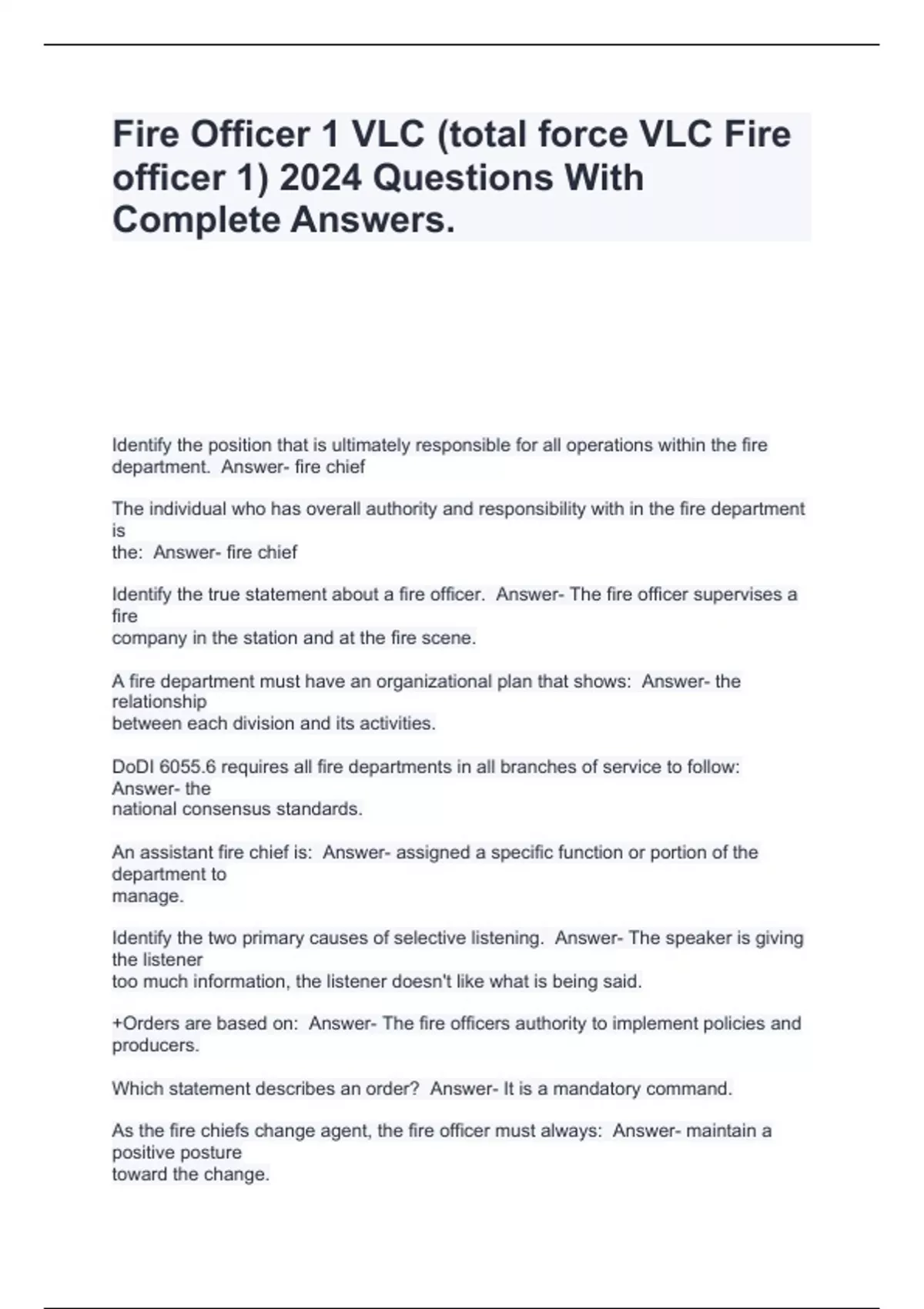 Fire Officer 1 VLC (total force VLC Fire officer 1) 2024 Questions With Complete Answers.

Identify the position that is ultimately responsible for all operations within the fire department. Answer- fire chief

The individual who has overall authority and responsibility with in the fire department is the: Answer- fire chief

Identify the true statement about a fire officer. Answer- The fire officer supervises a fire company in the station and at the fire scene.

A fire department must have an organizational plan that shows: Answer- the relationship between each division and its activities.

DoDI 6055.6 requires all fire departments in all branches of service to follow: Answer- the national consensus standards.

An assistant fire chief is: Answer- assigned a specific function or portion of the department to manage.

Identify the two primary causes of selective listening. Answer- The speaker is giving the listener too much information, the listener doesn't like what is being said.

+Orders are based on: Answer- The fire officers authority to implement policies and producers.

Which statement describes an order? Answer- It is a mandatory command.

As the fire chiefs change agent, the fire officer must always: Answer- maintain a positive posture toward the change.